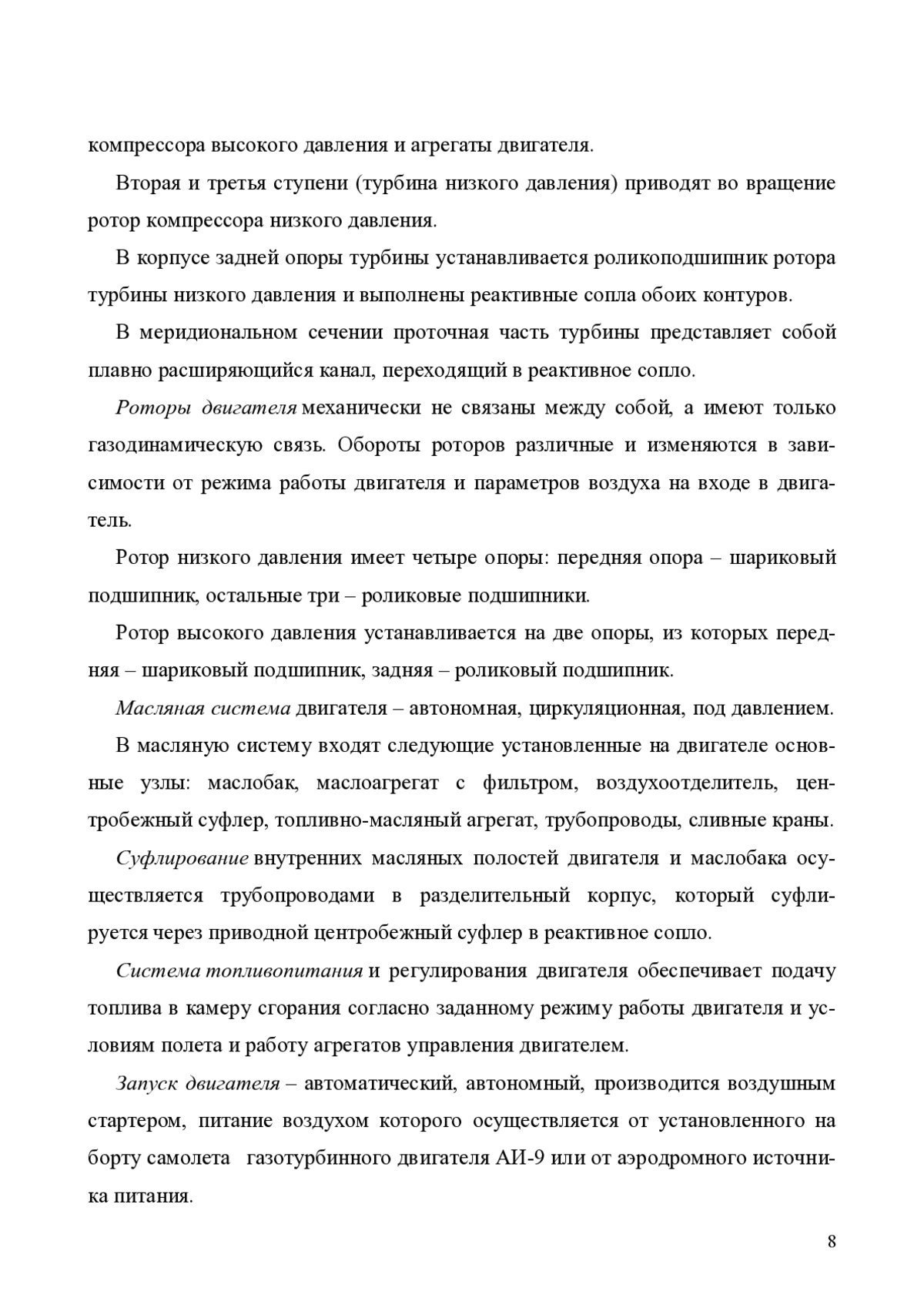 компрессора высокого давления и агрегаты двигателя.

Вторая и третья ступени (турбина низкого давления) приводят во вращение ротор компрессора низкого давления.

В корпусе задней опоры турбины устанавливается роликоподшипник ротора турбины низкого давления и выполнены реактивные сопла обоих контуров.

В меридиональном сечении проточная часть турбины представляет собой плавно расширяющийся канал, переходящий в реактивное сопло.

Роторы двигателя механически не связаны между собой, а имеют только газодинамическую связь. Обороты роторов различные и изменяются в зависимости от режима работы двигателя и параметров воздуха на входе в двигатель.

Ротор низкого давления имеет четыре опоры: передняя опора – шариковый подшипник, остальные три – роликовые подшипники.

Ротор высокого давления устанавливается на две опоры, из которых передняя – шариковый подшипник, задняя – роликовый подшипник.

Масляная система двигателя – автономная, циркуляционная, под давлением.

В масляную систему входят следующие установленные на двигателе основные узлы: маслобак, маслоагрегат с фильтром, воздухоотделитель, центробежный суфлер, топливно-масляный агрегат, трубопроводы, сливные краны.

Суфлирование внутренних масляных полостей двигателя и маслобака осуществляется трубопроводами в разделительный корпус, который суфлируется через приводной центробежный суфлер в реактивное сопло.

Система топливопитания и регулирования двигателя обеспечивает подачу топлива в камеру сгорания согласно заданному режиму работы двигателя и условиям полета и работу агрегатов управления двигателем.

Запуск двигателя – автоматический, автономный, производится воздушным стартером, питание воздухом которого осуществляется от установленного на борту самолета газотурбинного двигателя АИ-9 или от аэродромного источника питания.

8